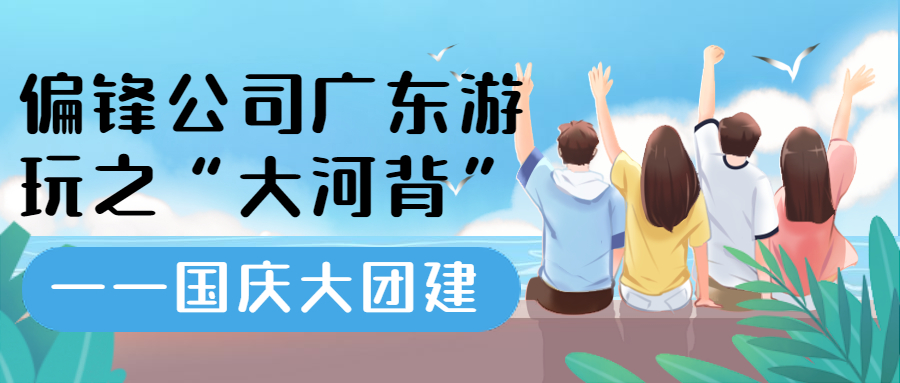 偏锋公司广东游玩之“大河背”

——国庆大团建